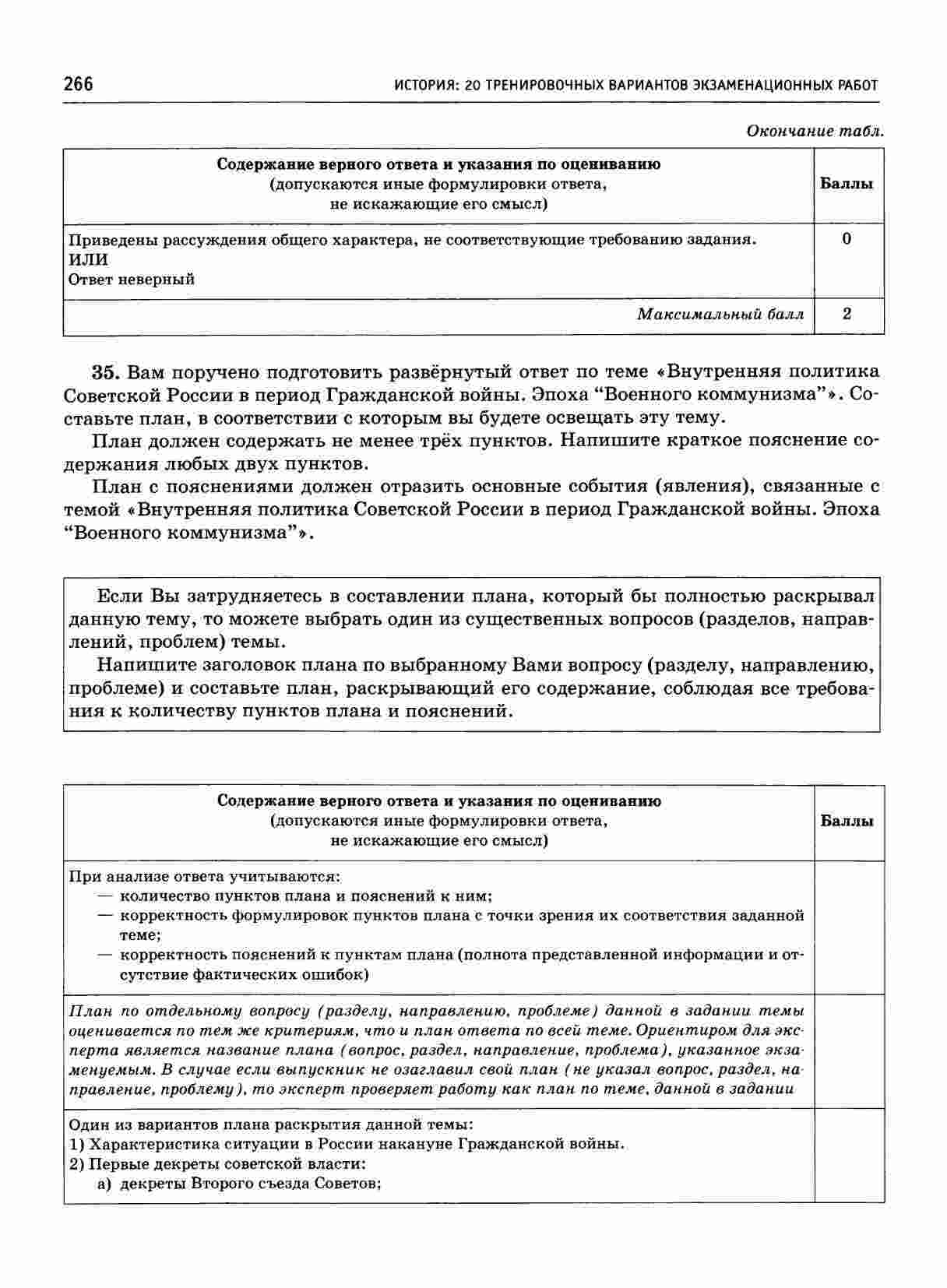 266 ИСТОРИЯ: 20 ТРЕНИРОВОЧНЫХ ВАРИАНТОВ ЭКЗАМЕНАЦИОННЫХ РАБОТ

Окончание табл.

| Содержание верного ответа и указания по оцениванию (допускаются иные формулировки ответа, не искажающие его смысл) | Баллы |
|---|---|
| Приведены рассуждения общего характера, не соответствующие требованию задания. ИЛИ Ответ неверный | 0 |
| Максимальный балл | 2 |

35. Вам поручено подготовить развёрнутый ответ по теме «Внутренняя политика Советской России в период Гражданской войны. Эпоха “Военного коммунизма”». Составьте план, в соответствии с которым вы будете освещать эту тему.

План должен содержать не менее трёх пунктов. Напишите краткое пояснение содержания любых двух пунктов.

План с пояснениями должен отразить основные события (явления), связанные с темой «Внутренняя политика Советской России в период Гражданской войны. Эпоха “Военного коммунизма”».

Если Вы затрудняетесь в составлении плана, который бы полностью раскрывал данную тему, то можете выбрать один из существенных вопросов (разделов, направлений, проблем) темы.

Напишите заголовок плана по выбранному Вами вопросу (разделу, направлению, проблеме) и составьте план, раскрывающий его содержание, соблюдая все требования к количеству пунктов плана и пояснений.

| Содержание верного ответа и указания по оцениванию (допускаются иные формулировки ответа, не искажающие его смысл) | Баллы |
|---|---|
| При анализе ответа учитываются: — количество пунктов плана и пояснений к ним; — корректность формулировок пунктов плана с точки зрения их соответствия заданной теме; — корректность пояснений к пунктам плана (полнота представленной информации и отсутствие фактических ошибок) | |
| План по отдельному вопросу (разделу, направлению, проблеме) данной в задании темы оценивается по тем же критериям, что и план ответа по всей теме. Ориентиром для эксперта является название плана (вопрос, раздел, направление, проблема), указанное экзаменуемым. В случае если выпускник не озаглавил свой план (не указал вопрос, раздел, направление, проблему), то эксперт проверяет работу как план по теме, данной в задании | |
| Один из вариантов плана раскрытия данной темы: 1) Характеристика ситуации в России накануне Гражданской войны. 2) Первые декреты советской власти: а) декреты Второго съезда Советов; | |